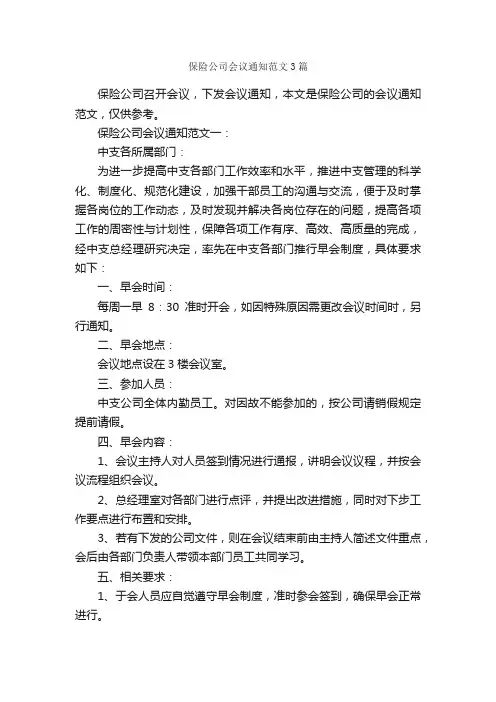 保险公司会议通知范文3篇

保险公司召开会议，下发会议通知，本文是保险公司的会议通知范文，仅供参考。

保险公司会议通知范文一：

中支各所属部门：

为进一步提高中支各部门工作效率和水平，推进中支管理的科学化、制度化、规范化建设，加强干部员工的沟通与交流，便于及时掌握各岗位的工作动态，及时发现并解决各岗位存在的问题，提高各项工作的周密性与计划性，保障各项工作有序、高效、高质量的完成，经中支总经理研究决定，率先在中支各部门推行早会制度，具体要求如下：

一、早会时间：

每周一早 8：30 准时开会，如因特殊原因需更改会议时间时，另行通知。

二、早会地点：

会议地点设在3楼会议室。

三、参加人员：

中支公司全体内勤员工。对因故不能参加的，按公司请销假规定提前请假。

四、早会内容：

1、会议主持人对人员签到情况进行通报，讲明会议议程，并按会议流程组织会议。

2、总经理室对各部门进行点评，并提出改进措施，同时对下步工作要点进行布置和安排。

3、若有下发的公司文件，则在会议结束前由主持人简述文件重点，会后由各部门负责人带领本部门员工共同学习。

五、相关要求：

1、于会人员应自觉遵守早会制度，准时参会签到，确保早会正常进行。